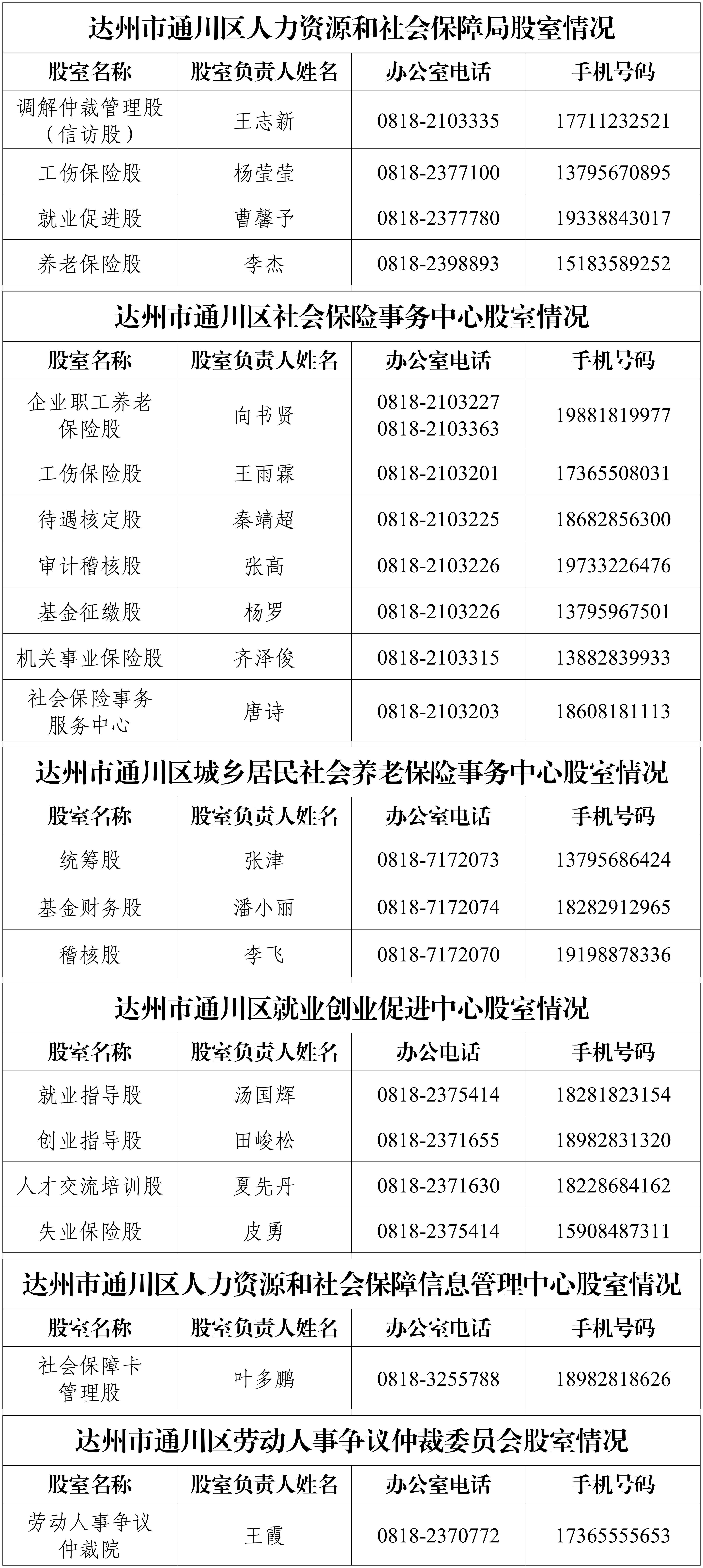 达州市通川区人力资源和社会保障局股室情况

| 股室名称 | 股室负责人姓名 | 办公室电话 | 手机号码 |
|---|---|---|---|
| 调解仲裁管理股（信访股） | 王志新 | 0818-2103335 | 17711232521 |
| 工伤保险股 | 杨莹莹 | 0818-2377100 | 13795670895 |
| 就业促进股 | 曹馨予 | 0818-2377780 | 19338843017 |
| 养老保险股 | 李杰 | 0818-2398893 | 15183589252 |

达州市通川区社会保险事务中心股室情况

| 股室名称 | 股室负责人姓名 | 办公室电话 | 手机号码 |
|---|---|---|---|
| 企业职工养老保险股 | 向书贤 | 0818-2103227 0818-2103363 | 19881819977 |
| 工伤保险股 | 王雨霖 | 0818-2103201 | 17365508031 |
| 待遇核定股 | 秦靖超 | 0818-2103225 | 18682856300 |
| 审计稽核股 | 张高 | 0818-2103226 | 19733226476 |
| 基金征缴股 | 杨罗 | 0818-2103226 | 13795967501 |
| 机关事业保险股 | 齐泽俊 | 0818-2103315 | 13882839933 |
| 社会保险事务服务中心 | 唐诗 | 0818-2103203 | 18608181113 |

达州市通川区城乡居民社会养老保险事务中心股室情况

| 股室名称 | 股室负责人姓名 | 办公室电话 | 手机号码 |
|---|---|---|---|
| 统筹股 | 张津 | 0818-7172073 | 13795686424 |
| 基金财务股 | 潘小丽 | 0818-7172074 | 18282912965 |
| 稽核股 | 李飞 | 0818-7172070 | 19198878336 |

达州市通川区就业创业促进中心股室情况

| 股室名称 | 股室负责人姓名 | 办公电话 | 手机号码 |
|---|---|---|---|
| 就业指导股 | 汤国辉 | 0818-2375414 | 18281823154 |
| 创业指导股 | 田峻松 | 0818-2371655 | 18982831320 |
| 人才交流培训股 | 夏先丹 | 0818-2371630 | 18228684162 |
| 失业保险股 | 皮勇 | 0818-2375414 | 15908487311 |

达州市通川区人力资源和社会保障信息管理中心股室情况

| 股室名称 | 股室负责人姓名 | 办公室电话 | 手机号码 |
|---|---|---|---|
| 社会保障卡管理股 | 叶多鹏 | 0818-3255788 | 18982818626 |

达州市通川区劳动人事争议仲裁委员会股室情况

| 股室名称 | 股室负责人姓名 | 办公室电话 | 手机号码 |
|---|---|---|---|
| 劳动人事争议仲裁院 | 王霞 | 0818-2370772 | 17365555653 |